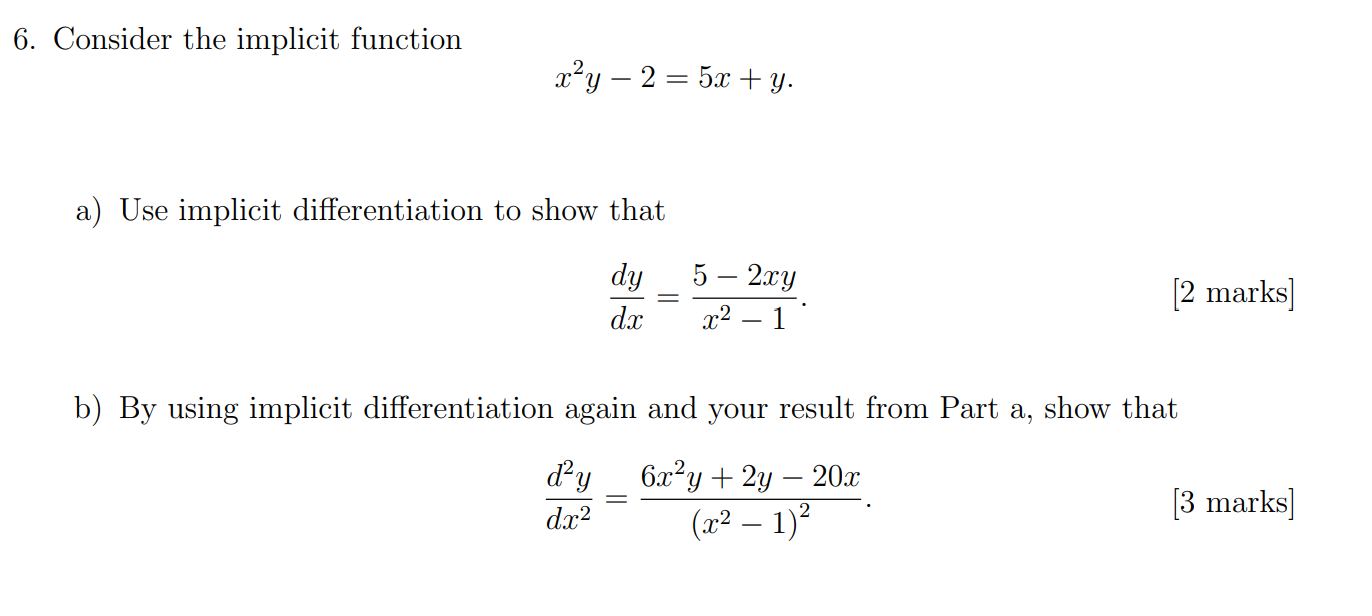 6. Consider the implicit function

$$x^2y - 2 = 5x + y.$$

a) Use implicit differentiation to show that

$$\frac{dy}{dx} = \frac{5 - 2xy}{x^2 - 1}.$$ [2 marks]

b) By using implicit differentiation again and your result from Part a, show that

$$\frac{d^2y}{dx^2} = \frac{6x^2y + 2y - 20x}{(x^2 - 1)^2}.$$ [3 marks]